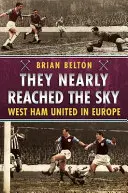 BRIAN BELTON

THEY NEARLY REACHED THE SKY

WEST HAM UNITED IN EUROPE